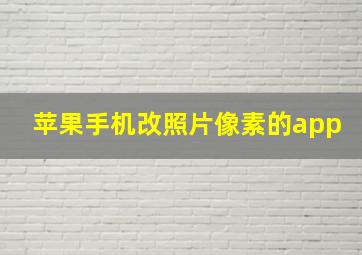 苹果手机改照片像素的app